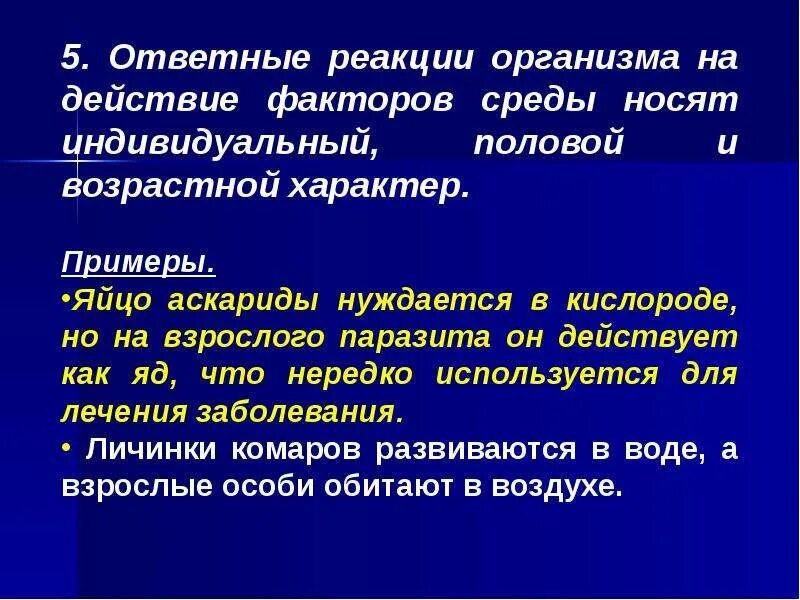 5. Ответные реакции организма на действие факторов среды носят индивидуальный, половой и возрастной характер.

Примеры.

•Яйцо аскариды нуждается в кислороде, но на взрослого паразита он действует как яд, что нередко используется для лечения заболевания.

• Личинки комаров развиваются в воде, а взрослые особи обитают в воздухе.